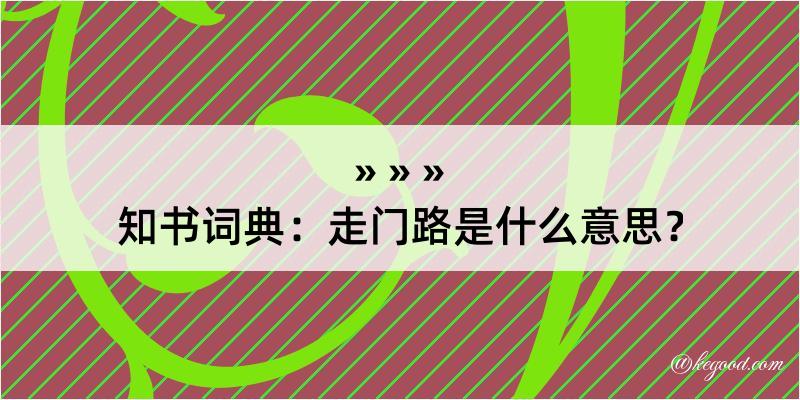 » » »
知书词典：走门路是什么意思？
@kegood.com